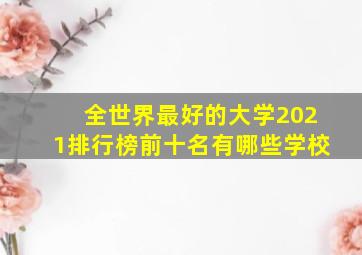 全世界最好的大学2021排行榜前十名有哪些学校